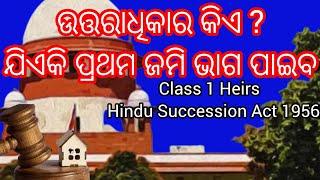 ଉତ୍ତରାଧିକାର କିଏ ?
ଯିଏକି ପ୍ରଥମ ଜମି ଭାଗ ପାଇବ
Class 1 Heirs
Hindu Succession Act 1956